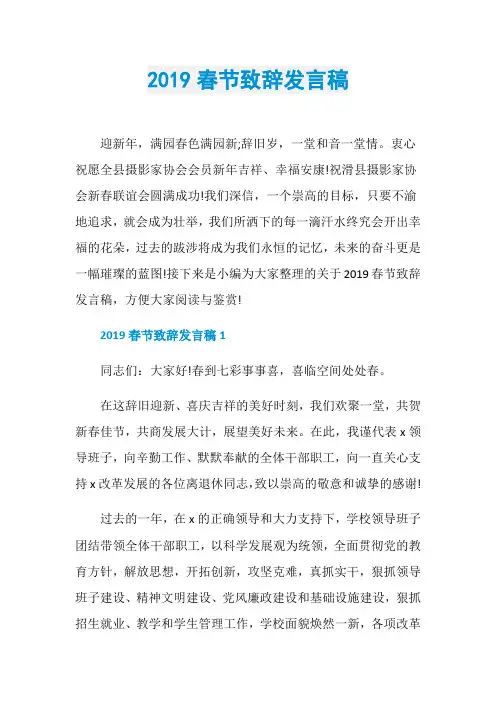 2019 春节致辞发言稿

迎新年，满园春色满园新;辞旧岁，一堂和音一堂情。衷心祝愿全县摄影家协会会员新年吉祥、幸福安康!祝滑县摄影家协会新春联谊会圆满成功!我们深信，一个崇高的目标，只要不渝地追求，就会成为壮举，我们所洒下的每一滴汗水终究会开出幸福的花朵，过去的跋涉将成为我们永恒的记忆，未来的奋斗更是一幅璀璨的蓝图!接下来是小编为大家整理的关于 2019 春节致辞发言稿，方便大家阅读与鉴赏!

2019 春节致辞发言稿 1

同志们：大家好!春到七彩事事喜，喜临空间处处春。

在这辞旧迎新、喜庆吉祥的美好时刻，我们欢聚一堂，共贺新春佳节，共商发展大计，展望美好未来。在此，我谨代表 x 领导班子，向辛勤工作、默默奉献的全体干部职工，向一直关心支持 x 改革发展的各位离退休同志，致以崇高的敬意和诚挚的感谢!

过去的一年，在 x 的正确领导和大力支持下，学校领导班子团结带领全体干部职工，以科学发展观为统领，全面贯彻党的教育方针，解放思想，开拓创新，攻坚克难，真抓实干，狠抓领导班子建设、精神文明建设、党风廉政建设和基础设施建设，狠抓招生就业、教学和学生管理工作，学校面貌焕然一新，各项改革